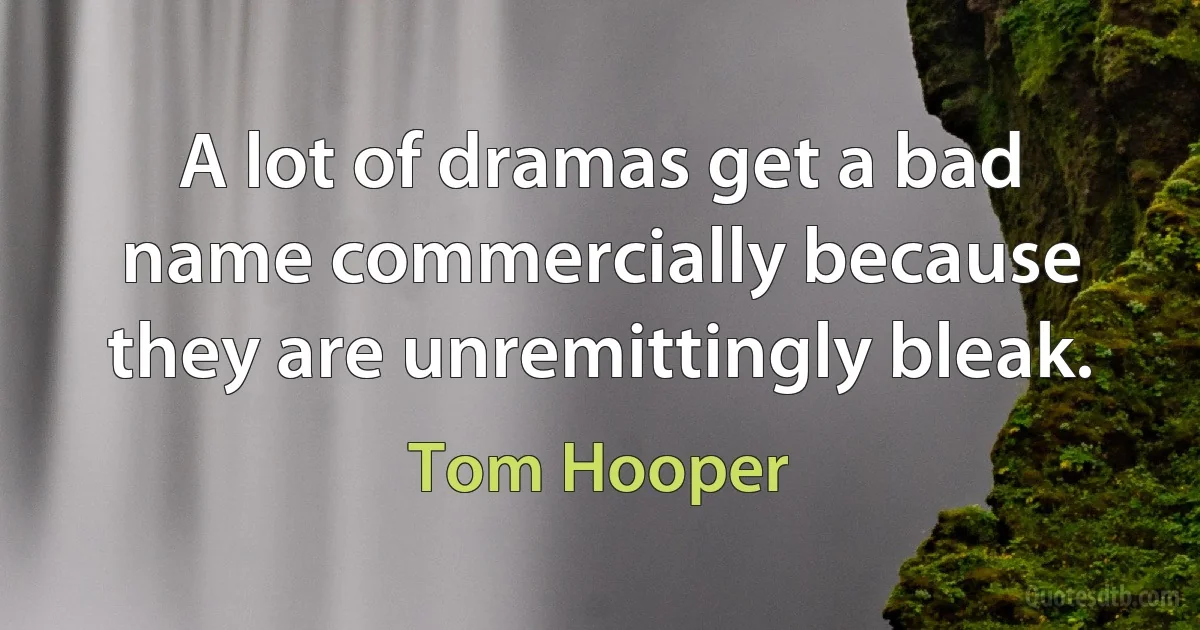 A lot of dramas get a bad name commercially because they are unremittingly bleak.

Tom Hooper

quotesdtb.com